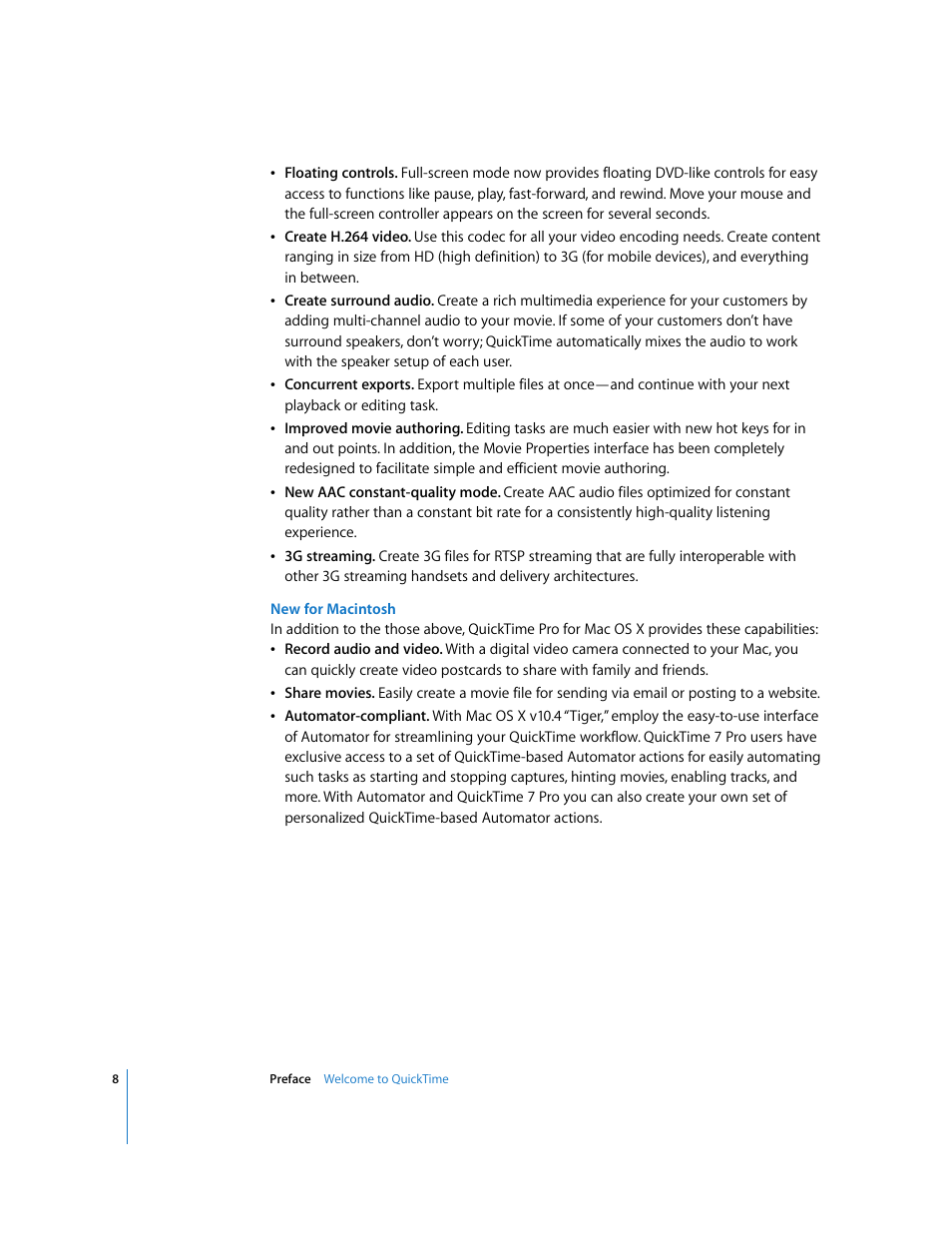 • Floating controls. Full-screen mode now provides floating DVD-like controls for easy access to functions like pause, play, fast-forward, and rewind. Move your mouse and the full-screen controller appears on the screen for several seconds.

• Create H.264 video. Use this codec for all your video encoding needs. Create content ranging in size from HD (high definition) to 3G (for mobile devices), and everything in between.

• Create surround audio. Create a rich multimedia experience for your customers by adding multi-channel audio to your movie. If some of your customers don't have surround speakers, don't worry; QuickTime automatically mixes the audio to work with the speaker setup of each user.

• Concurrent exports. Export multiple files at once—and continue with your next playback or editing task.

• Improved movie authoring. Editing tasks are much easier with new hot keys for in and out points. In addition, the Movie Properties interface has been completely redesigned to facilitate simple and efficient movie authoring.

• New AAC constant-quality mode. Create AAC audio files optimized for constant quality rather than a constant bit rate for a consistently high-quality listening experience.

• 3G streaming. Create 3G files for RTSP streaming that are fully interoperable with other 3G streaming handsets and delivery architectures.

New for Macintosh

In addition to the those above, QuickTime Pro for Mac OS X provides these capabilities:

• Record audio and video. With a digital video camera connected to your Mac, you can quickly create video postcards to share with family and friends.

• Share movies. Easily create a movie file for sending via email or posting to a website.

• Automator-compliant. With Mac OS X v10.4 "Tiger," employ the easy-to-use interface of Automator for streamlining your QuickTime workflow. QuickTime 7 Pro users have exclusive access to a set of QuickTime-based Automator actions for easily automating such tasks as starting and stopping captures, hinting movies, enabling tracks, and more. With Automator and QuickTime 7 Pro you can also create your own set of personalized QuickTime-based Automator actions.

8 Preface Welcome to QuickTime